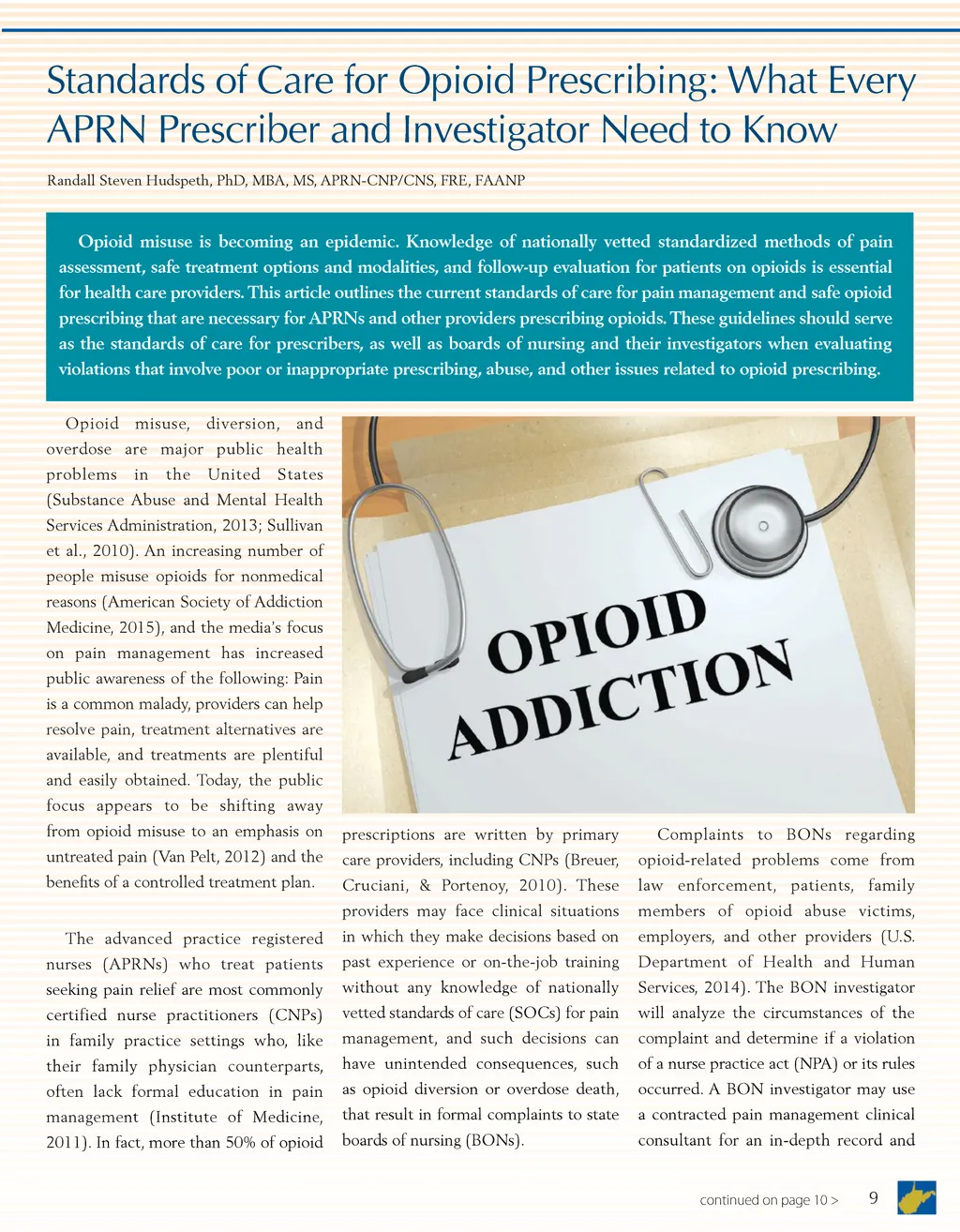 Standards of Care for Opioid Prescribing: What Every APRN Prescriber and Investigator Need to Know

Randall Steven Hudspeth, PhD, MBA, MS, APRN-CNP/CNS, FRE, FAANP

Opioid misuse is becoming an epidemic. Knowledge of nationally vetted standardized methods of pain assessment, safe treatment options and modalities, and follow-up evaluation for patients on opioids is essential for health care providers. This article outlines the current standards of care for pain management and safe opioid prescribing that are necessary for APRNs and other providers prescribing opioids. These guidelines should serve as the standards of care for prescribers, as well as boards of nursing and their investigators when evaluating violations that involve poor or inappropriate prescribing, abuse, and other issues related to opioid prescribing.

Opioid misuse, diversion, and overdose are major public health problems in the United States (Substance Abuse and Mental Health Services Administration, 2013; Sullivan et al., 2010). An increasing number of people misuse opioids for nonmedical reasons (American Society of Addiction Medicine, 2015), and the media's focus on pain management has increased public awareness of the following: Pain is a common malady, providers can help resolve pain, treatment alternatives are available, and treatments are plentiful and easily obtained. Today, the public focus appears to be shifting away from opioid misuse to an emphasis on untreated pain (Van Pelt, 2012) and the benefits of a controlled treatment plan.

The advanced practice registered nurses (APRNs) who treat patients seeking pain relief are most commonly certified nurse practitioners (CNPs) in family practice settings who, like their family physician counterparts, often lack formal education in pain management (Institute of Medicine, 2011). In fact, more than 50% of opioid

OPIOID ADDICTION

prescriptions are written by primary care providers, including CNPs (Breuer, Cruciani, & Portenoy, 2010). These providers may face clinical situations in which they make decisions based on past experience or on-the-job training without any knowledge of nationally vetted standards of care (SOCs) for pain management, and such decisions can have unintended consequences, such as opioid diversion or overdose death, that result in formal complaints to state boards of nursing (BONs).

Complaints to BONs regarding opioid-related problems come from law enforcement, patients, family members of opioid abuse victims, employers, and other providers (U.S. Department of Health and Human Services, 2014). The BON investigator will analyze the circumstances of the complaint and determine if a violation of a nurse practice act (NPA) or its rules occurred. A BON investigator may use a contracted pain management clinical consultant for an in-depth record and

continued on page 10 >

9